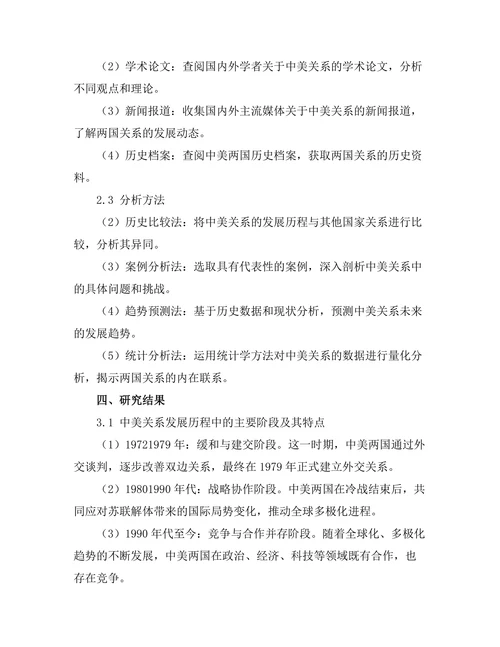 （2）学术论文：查阅国内外学者关于中美关系的学术论文，分析不同观点和理论。

（3）新闻报道：收集国内外主流媒体关于中美关系的新闻报道，了解两国关系的发展动态。

（4）历史档案：查阅中美两国历史档案，获取两国关系的历史资料。

2.3 分析方法

（2）历史比较法：将中美关系的发展历程与其他国家关系进行比较，分析其异同。

（3）案例分析法：选取具有代表性的案例，深入剖析中美关系中的具体问题和挑战。

（4）趋势预测法：基于历史数据和现状分析，预测中美关系未来的发展趋势。

（5）统计分析法：运用统计学方法对中美关系的数据进行量化分析，揭示两国关系的内在联系。

四、研究结果

3.1 中美关系发展历程中的主要阶段及其特点

（1）19721979 年：缓和与建交阶段。这一时期，中美两国通过外交谈判，逐步改善双边关系，最终在 1979 年正式建立外交关系。

（2）19801990 年代：战略协作阶段。中美两国在冷战结束后，共同应对苏联解体带来的国际局势变化，推动全球多极化进程。

（3）1990 年代至今：竞争与合作并存阶段。随着全球化、多极化趋势的不断发展，中美两国在政治、经济、科技等领域既有合作，也存在竞争。